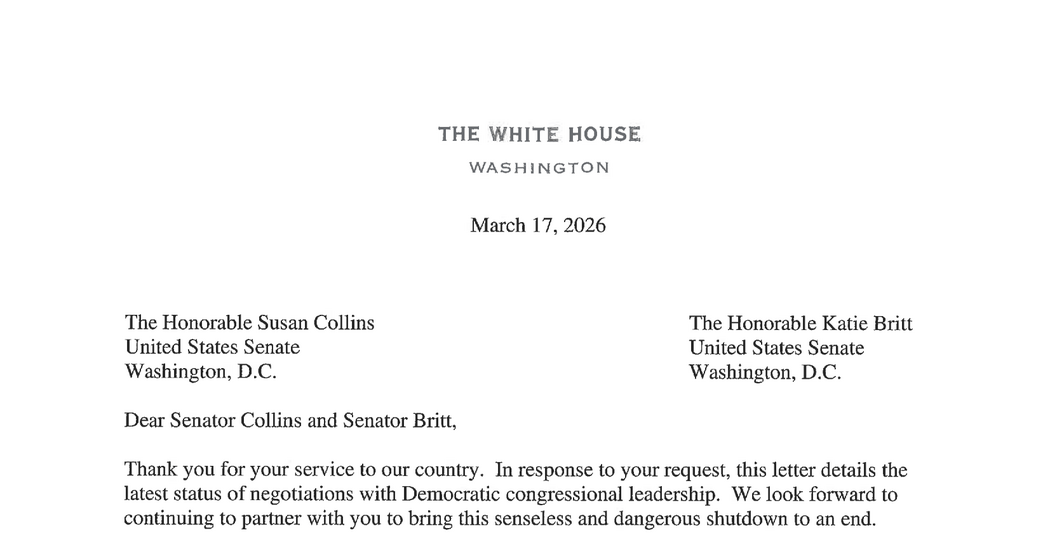 THE WHITE HOUSE
WASHINGTON

March 17, 2026

The Honorable Susan Collins
United States Senate
Washington, D.C.

The Honorable Katie Britt
United States Senate
Washington, D.C.

Dear Senator Collins and Senator Britt,

Thank you for your service to our country. In response to your request, this letter details the latest status of negotiations with Democratic congressional leadership. We look forward to continuing to partner with you to bring this senseless and dangerous shutdown to an end.